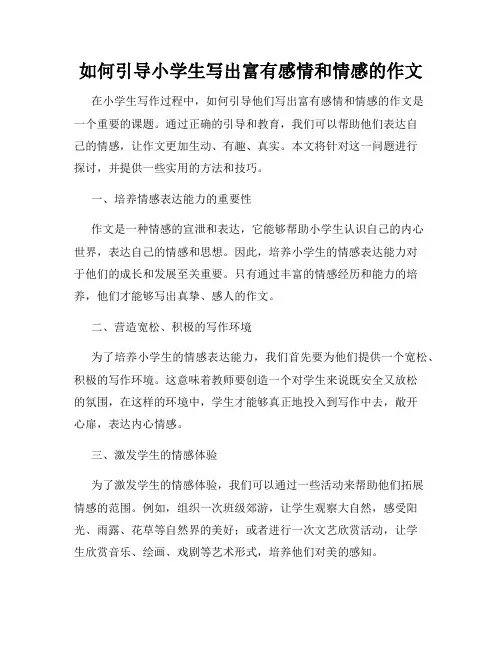 如何引导小学生写出富有感情和情感的作文

在小学生写作过程中，如何引导他们写出富有感情和情感的作文是一个重要的课题。通过正确的引导和教育，我们可以帮助他们表达自己的情感，让作文更加生动、有趣、真实。本文将针对这一问题进行探讨，并提供一些实用的方法和技巧。

一、培养情感表达能力的重要性

作文是一种情感的宣泄和表达，它能够帮助小学生认识自己的内心世界，表达自己的情感和思想。因此，培养小学生的情感表达能力对于他们的成长和发展至关重要。只有通过丰富的情感经历和能力的培养，他们才能够写出真挚、感人的作文。

二、营造宽松、积极的写作环境

为了培养小学生的情感表达能力，我们首先要为他们提供一个宽松、积极的写作环境。这意味着教师要创造一个对学生来说既安全又放松的氛围，在这样的环境中，学生才能够真正地投入到写作中去，敞开心扉，表达内心情感。

三、激发学生的情感体验

为了激发学生的情感体验，我们可以通过一些活动来帮助他们拓展情感的范围。例如，组织一次班级郊游，让学生观察大自然，感受阳光、雨露、花草等自然界的美好；或者进行一次文艺欣赏活动，让学生欣赏音乐、绘画、戏剧等艺术形式，培养他们对美的感知。